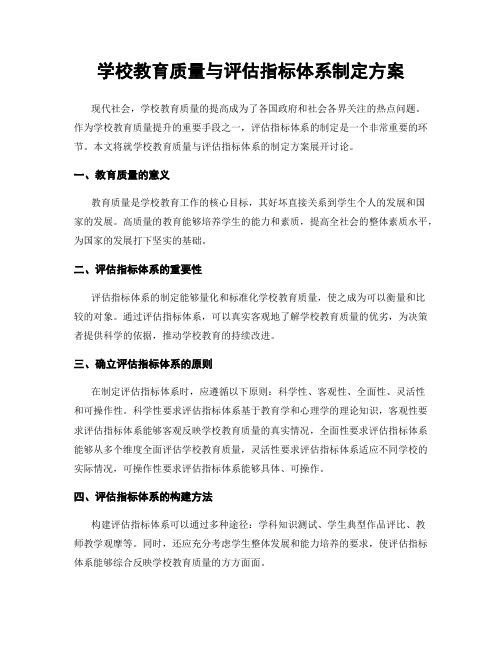 学校教育质量与评估指标体系制定方案

现代社会，学校教育质量的提高成为了各国政府和社会各界关注的热点问题。作为学校教育质量提升的重要手段之一，评估指标体系的制定是一个非常重要的环节。本文将就学校教育质量与评估指标体系的制定方案展开讨论。

一、教育质量的意义

教育质量是学校教育工作的核心目标，其好坏直接关系到学生个人的发展和国家的发展。高质量的教育能够培养学生的能力和素质，提高全社会的整体素质水平，为国家的发展打下坚实的基础。

二、评估指标体系的重要性

评估指标体系的制定能够量化和标准化学校教育质量，使之成为可以衡量和比较的对象。通过评估指标体系，可以真实客观地了解学校教育质量的优劣，为决策者提供科学的依据，推动学校教育的持续改进。

三、确立评估指标体系的原则

在制定评估指标体系时，应遵循以下原则：科学性、客观性、全面性、灵活性和可操作性。科学性要求评估指标体系基于教育学和心理学的理论知识，客观性要求评估指标体系能够客观反映学校教育质量的真实情况，全面性要求评估指标体系能够从多个维度全面评估学校教育质量，灵活性要求评估指标体系适应不同学校的实际情况，可操作性要求评估指标体系能够具体、可操作。

四、评估指标体系的构建方法

构建评估指标体系可以通过多种途径：学科知识测试、学生典型作品评比、教师教学观摩等。同时，还应充分考虑学生整体发展和能力培养的要求，使评估指标体系能够综合反映学校教育质量的方方面面。